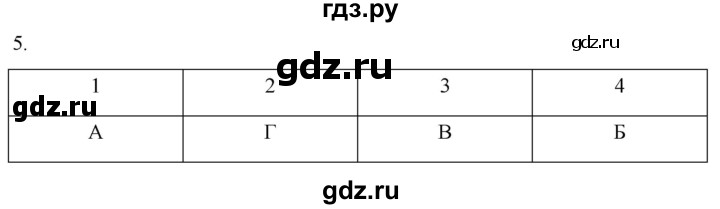 гдз.ру

5.

gdz.ru

gdz.ru

gdz.ru

| 1 | 2 | 3 | 4 |
|---|---|---|---|
| А | Г | В | Б |

gdz.ru